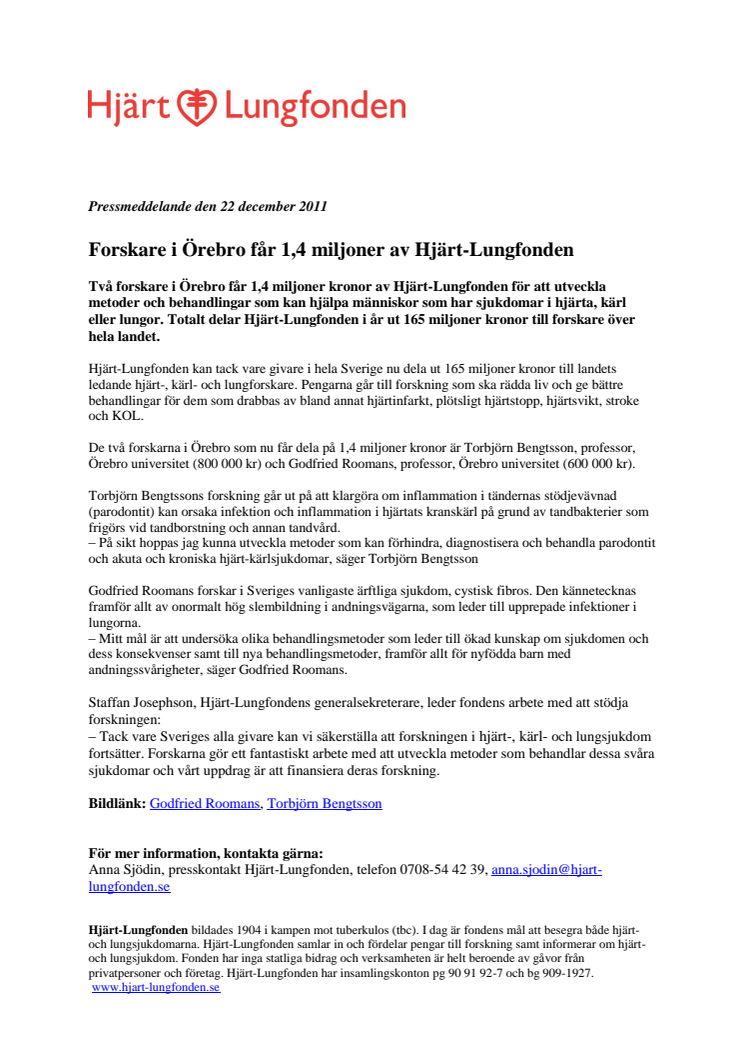 Hjärt Lungfonden

Pressmeddelande den 22 december 2011

Forskare i Örebro får 1,4 miljoner av Hjärt-Lungfonden

Två forskare i Örebro får 1,4 miljoner kronor av Hjärt-Lungfonden för att utveckla metoder och behandlingar som kan hjälpa människor som har sjukdomar i hjärta, kärl eller lungor. Totalt delar Hjärt-Lungfonden i år ut 165 miljoner kronor till forskare över hela landet.

Hjärt-Lungfonden kan tack vare givare i hela Sverige nu dela ut 165 miljoner kronor till landets ledande hjärt-, kärl- och lungforskare. Pengarna går till forskning som ska rädda liv och ge bättre behandlingar för dem som drabbas av bland annat hjärtinfarkt, plötsligt hjärtstopp, hjärtsvikt, stroke och KOL.

De två forskarna i Örebro som nu får dela på 1,4 miljoner kronor är Torbjörn Bengtsson, professor, Örebro universitet (800 000 kr) och Godfried Roomans, professor, Örebro universitet (600 000 kr).

Torbjörn Bengtssons forskning går ut på att klargöra om inflammation i tändernas stödjevävnad (parodontit) kan orsaka infektion och inflammation i hjärtats kranskärl på grund av tandbakterier som frigörs vid tandborstning och annan tandvård.
– På sikt hoppas jag kunna utveckla metoder som kan förhindra, diagnostisera och behandla parodontit och akuta och kroniska hjärt-kärlsjukdomar, säger Torbjörn Bengtsson

Godfried Roomans forskar i Sveriges vanligaste ärftliga sjukdom, cystisk fibros. Den kännetecknas framför allt av onormalt hög slembildning i andningsvägarna, som leder till upprepade infektioner i lungorna.
– Mitt mål är att undersöka olika behandlingsmetoder som leder till ökad kunskap om sjukdomen och dess konsekvenser samt till nya behandlingsmetoder, framför allt för nyfödda barn med andningssvårigheter, säger Godfried Roomans.

Staffan Josephson, Hjärt-Lungfondens generalsekreterare, leder fondens arbete med att stödja forskningen:
– Tack vare Sveriges alla givare kan vi säkerställa att forskningen i hjärt-, kärl- och lungsjukdom fortsätter. Forskarna gör ett fantastiskt arbete med att utveckla metoder som behandlar dessa svåra sjukdomar och vårt uppdrag är att finansiera deras forskning.

Bildlänk: Godfried Roomans, Torbjörn Bengtsson

För mer information, kontakta gärna:
Anna Sjödin, presskontakt Hjärt-Lungfonden, telefon 0708-54 42 39, anna.sjodin@hjart-lungfonden.se

Hjärt-Lungfonden bildades 1904 i kampen mot tuberkulos (tbc). I dag är fondens mål att besegra både hjärt- och lungsjukdomarna. Hjärt-Lungfonden samlar in och fördelar pengar till forskning samt informerar om hjärt- och lungsjukdom. Fonden har inga statliga bidrag och verksamheten är helt beroende av gåvor från privatpersoner och företag. Hjärt-Lungfonden har insamlingskonton pg 90 91 92-7 och bg 909-1927.
www.hjart-lungfonden.se